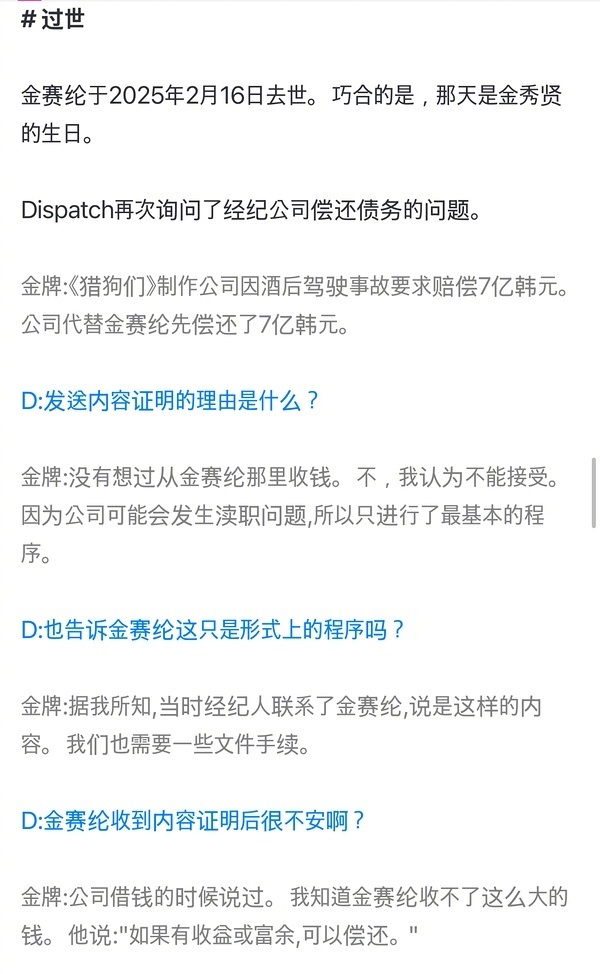 # 过世

金赛纶于2025年2月16日去世。巧合的是，那天是金秀贤的生日。

Dispatch再次询问了经纪公司偿还债务的问题。

金牌:《猎狗们》制作公司因酒后驾驶事故要求赔偿7亿韩元。公司代替金赛纶先偿还了7亿韩元。

D:发送内容证明的理由是什么？

金牌:没有想过从金赛纶那里收钱。不，我认为不能接受。因为公司可能会发生渎职问题,所以只进行了最基本的程序。

D:也告诉金赛纶这只是形式上的程序吗？

金牌:据我所知,当时经纪人联系了金赛纶,说是这样的内容。我们也需要一些文件手续。

D:金赛纶收到内容证明后很不安啊？

金牌:公司借钱的时候说过。我知道金赛纶收不了这么大的钱。他说:"如果有收益或富余,可以偿还。"